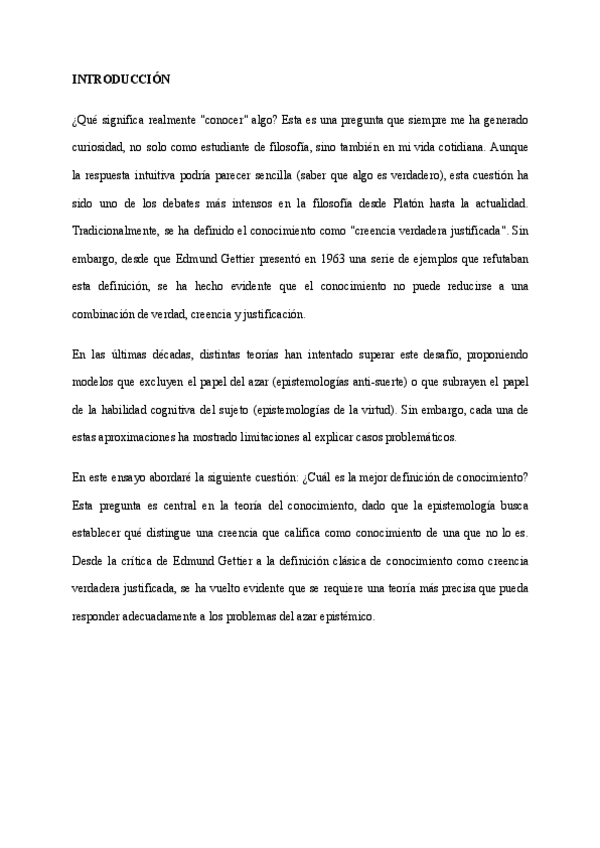 INTRODUCCIÓN

¿Qué significa realmente "conocer" algo? Esta es una pregunta que siempre me ha generado curiosidad, no solo como estudiante de filosofía, sino también en mi vida cotidiana. Aunque la respuesta intuitiva podría parecer sencilla (saber que algo es verdadero), esta cuestión ha sido uno de los debates más intensos en la filosofía desde Platón hasta la actualidad. Tradicionalmente, se ha definido el conocimiento como "creencia verdadera justificada". Sin embargo, desde que Edmund Gettier presentó en 1963 una serie de ejemplos que refutaban esta definición, se ha hecho evidente que el conocimiento no puede reducirse a una combinación de verdad, creencia y justificación.

En las últimas décadas, distintas teorías han intentado superar este desafío, proponiendo modelos que excluyen el papel del azar (epistemologías anti-suerte) o que subrayen el papel de la habilidad cognitiva del sujeto (epistemologías de la virtud). Sin embargo, cada una de estas aproximaciones ha mostrado limitaciones al explicar casos problemáticos.

En este ensayo abordaré la siguiente cuestión: ¿Cuál es la mejor definición de conocimiento? Esta pregunta es central en la teoría del conocimiento, dado que la epistemología busca establecer qué distingue una creencia que califica como conocimiento de una que no lo es. Desde la crítica de Edmund Gettier a la definición clásica de conocimiento como creencia verdadera justificada, se ha vuelto evidente que se requiere una teoría más precisa que pueda responder adecuadamente a los problemas del azar epistémico.